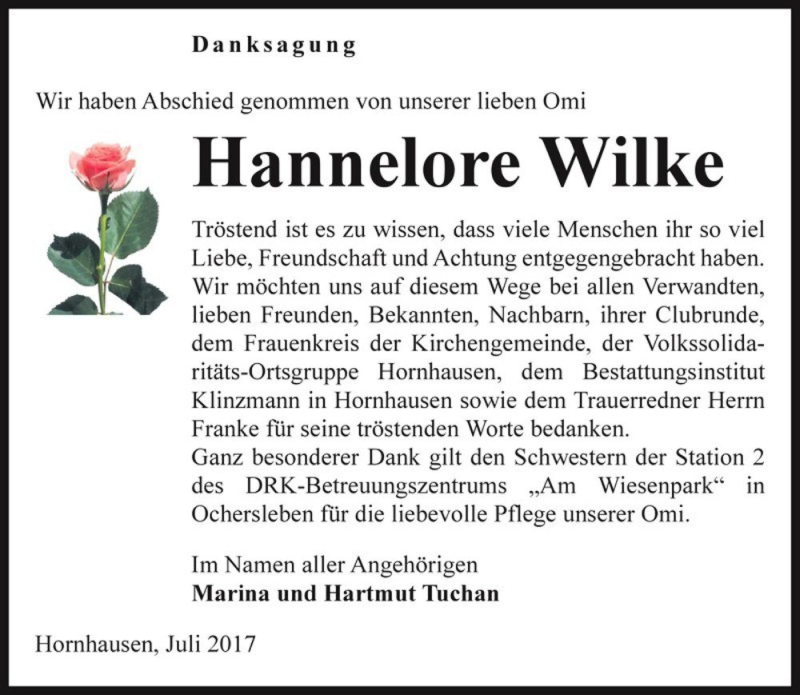 Danksagung

Wir haben Abschied genommen von unserer lieben Omi

Hannelore Wilke

Tröstend ist es zu wissen, dass viele Menschen ihr so viel Liebe, Freundschaft und Achtung entgegengebracht haben. Wir möchten uns auf diesem Wege bei allen Verwandten, lieben Freunden, Bekannten, Nachbarn, ihrer Clubrunde, dem Frauenkreis der Kirchengemeinde, der Volkssolidaritäts-Ortsgruppe Hornhausen, dem Bestattungsinstitut Klinzmann in Hornhausen sowie dem Trauerredner Herrn Franke für seine tröstenden Worte bedanken.
Ganz besonderer Dank gilt den Schwestern der Station 2 des DRK-Betreuungszentrums „Am Wiesenpark“ in Ochersleben für die liebevolle Pflege unserer Omi.

Im Namen aller Angehörigen
Marina und Hartmut Tuchan

Hornhausen, Juli 2017